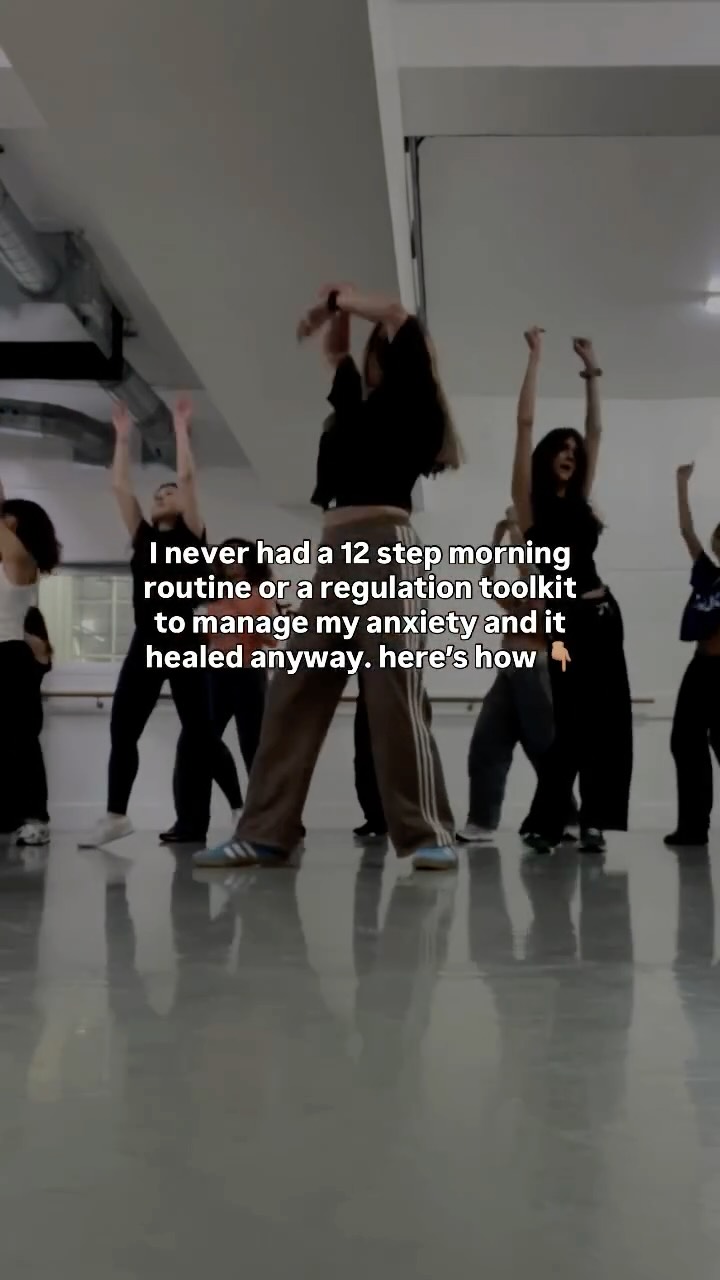 I never had a 12 step morning routine or a regulation toolkit to manage my anxiety and it healed anyway. here's how 👇🏼